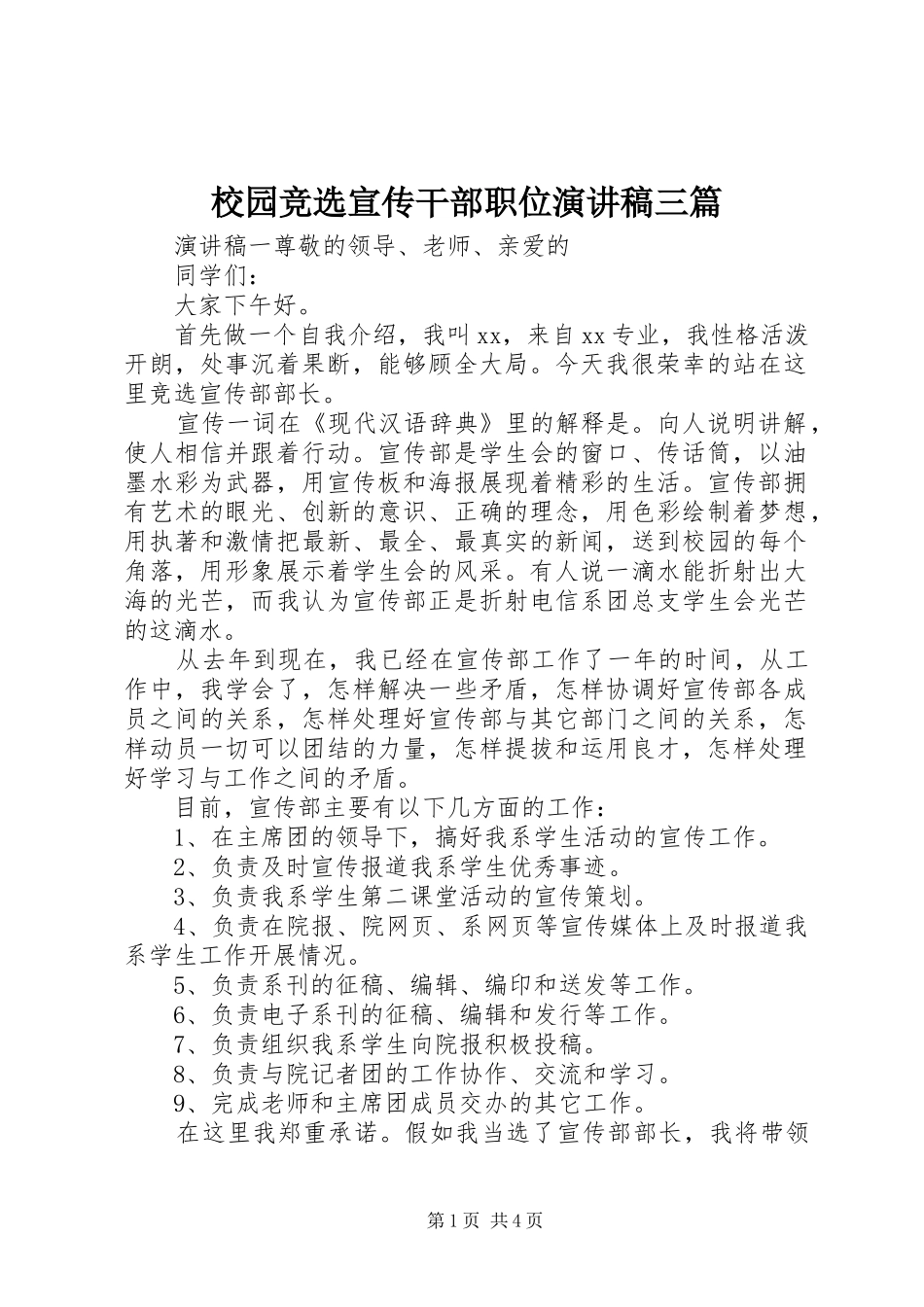 校园竞选宣传干部职位演讲稿三篇

演讲稿一尊敬的领导、老师、亲爱的

同学们：

大家下午好。

首先做一个自我介绍，我叫xx，来自xx专业，我性格活泼开朗，处事沉着果断，能够顾全大局。今天我很荣幸的站在这里竞选宣传部部长。

宣传一词在《现代汉语辞典》里的解释是。向人说明讲解，使人相信并跟着行动。宣传部是学生会的窗口、传话筒，以油墨水彩为武器，用宣传板和海报展现着精彩的生活。宣传部拥有艺术的眼光、创新的意识、正确的理念，用色彩绘制着梦想，用执著和激情把最新、最全、最真实的新闻，送到校园的每个角落，用形象展示着学生会的风采。有人说一滴水能折射出大海的光芒，而我认为宣传部正是折射电信系团总支学生会光芒的这滴水。

从去年到现在，我已经在宣传部工作了一年的时间，从工作中，我学会了，怎样解决一些矛盾，怎样协调好宣传部各成员之间的关系，怎样处理好宣传部与其它部门之间的关系，怎样动员一切可以团结的力量，怎样提拔和运用良才，怎样处理好学习与工作之间的矛盾。

目前，宣传部主要有以下几方面的工作：

1、在主席团的领导下，搞好我系学生活动的宣传工作。

2、负责及时宣传报道我系学生优秀事迹。

3、负责我系学生第二课堂活动的宣传策划。

4、负责在院报、院网页、系网页等宣传媒体上及时报道我系学生工作开展情况。

5、负责系刊的征稿、编辑、编印和送发等工作。

6、负责电子系刊的征稿、编辑和发行等工作。

7、负责组织我系学生向院报积极投稿。

8、负责与院记者团的工作协作、交流和学习。

9、完成老师和主席团成员交办的其它工作。

在这里我郑重承诺。假如我当选了宣传部部长，我将带领

第1页 共4页